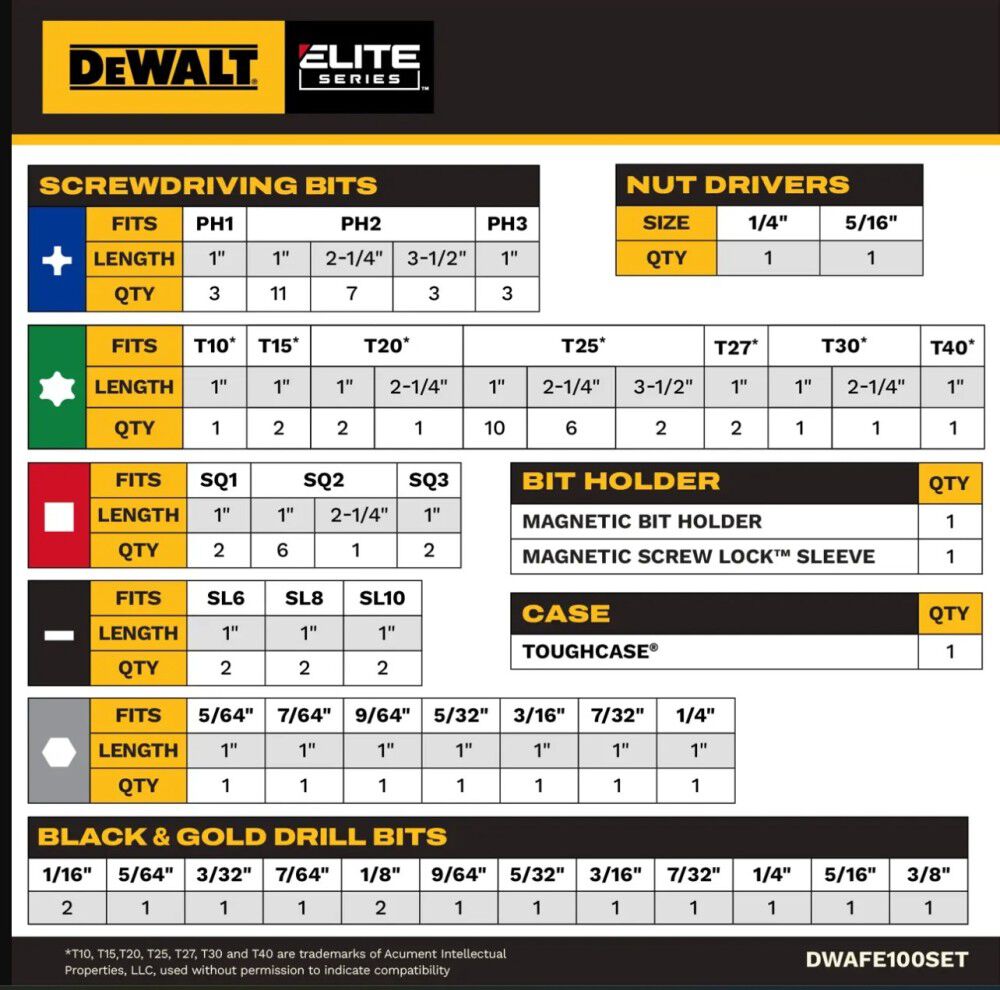 DEWALT ELITE SERIES

SCREWDRIVING BITS

| FITS | PH1 | PH2 | PH2 | PH2 | PH3 |
|---|---|---|---|---|---|
| LENGTH | 1" | 1" | 2-1/4" | 3-1/2" | 1" |
| QTY | 3 | 11 | 7 | 3 | 3 |

NUT DRIVERS

| SIZE | 1/4" | 5/16" |
|---|---|---|
| QTY | 1 | 1 |

| FITS | T10* | T15* | T20* | T20* | T25* | T25* | T25* | T27* | T30* | T30* | T40* |
|---|---|---|---|---|---|---|---|---|---|---|---|
| LENGTH | 1" | 1" | 1" | 2-1/4" | 1" | 2-1/4" | 3-1/2" | 1" | 1" | 2-1/4" | 1" |
| QTY | 1 | 2 | 2 | 1 | 10 | 6 | 2 | 2 | 1 | 1 | 1 |

| FITS | SQ1 | SQ2 | SQ2 | SQ3 |
|---|---|---|---|---|
| LENGTH | 1" | 1" | 2-1/4" | 1" |
| QTY | 2 | 6 | 1 | 2 |

| BIT HOLDER | QTY |
|---|---|
| MAGNETIC BIT HOLDER | 1 |
| MAGNETIC SCREW LOCK™ SLEEVE | 1 |

| FITS | SL6 | SL8 | SL10 |
|---|---|---|---|
| LENGTH | 1" | 1" | 1" |
| QTY | 2 | 2 | 2 |

| CASE | QTY |
|---|---|
| TOUGHCASE® | 1 |

| FITS | 5/64" | 7/64" | 9/64" | 5/32" | 3/16" | 7/32" | 1/4" |
|---|---|---|---|---|---|---|---|
| LENGTH | 1" | 1" | 1" | 1" | 1" | 1" | 1" |
| QTY | 1 | 1 | 1 | 1 | 1 | 1 | 1 |

BLACK & GOLD DRILL BITS

| 1/16" | 5/64" | 3/32" | 7/64" | 1/8" | 9/64" | 5/32" | 3/16" | 7/32" | 1/4" | 5/16" | 3/8" |
|---|---|---|---|---|---|---|---|---|---|---|---|
| 2 | 1 | 1 | 1 | 2 | 1 | 1 | 1 | 1 | 1 | 1 | 1 |

*T10, T15,T20, T25, T27, T30 and T40 are trademarks of Acument Intellectual Properties, LLC, used without permission to indicate compatibility

DWAFE100SET